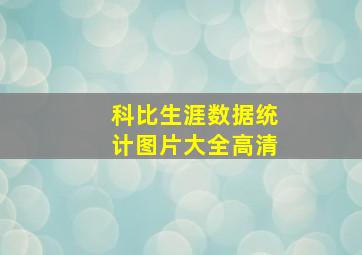 科比生涯数据统计图片大全高清